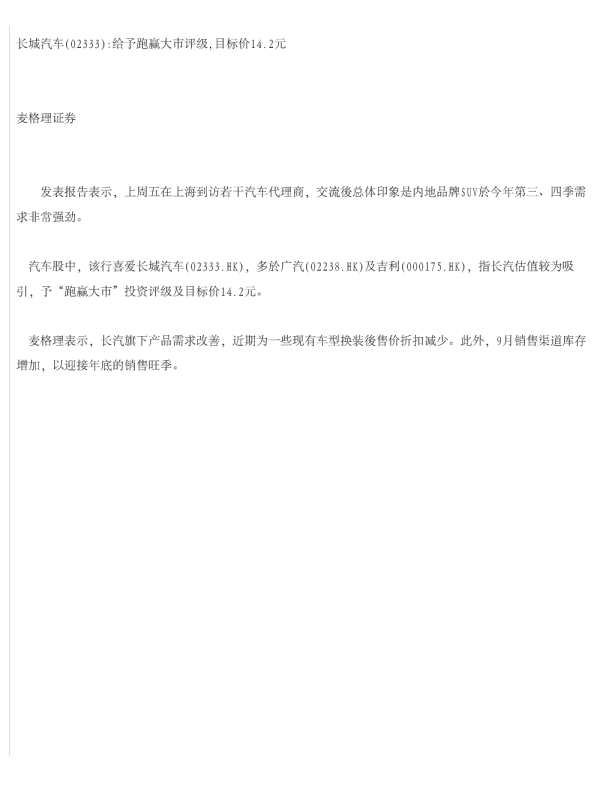 长城汽车(02333):给予跑赢大市评级,目标价14.2元

麦格理证券

发表报告表示，上周五在上海到访若干汽车代理商，交流後总体印象是内地品牌SUV於今年第三、四季需求非常强劲。

汽车股中，该行喜爱长城汽车(02333.HK)，多於广汽(02238.HK)及吉利(000175.HK)，指长汽估值较为吸引，予“跑赢大市”投资评级及目标价14.2元。

麦格理表示，长汽旗下产品需求改善，近期为一些现有车型换装後售价折扣减少。此外，9月销售渠道库存增加，以迎接年底的销售旺季。